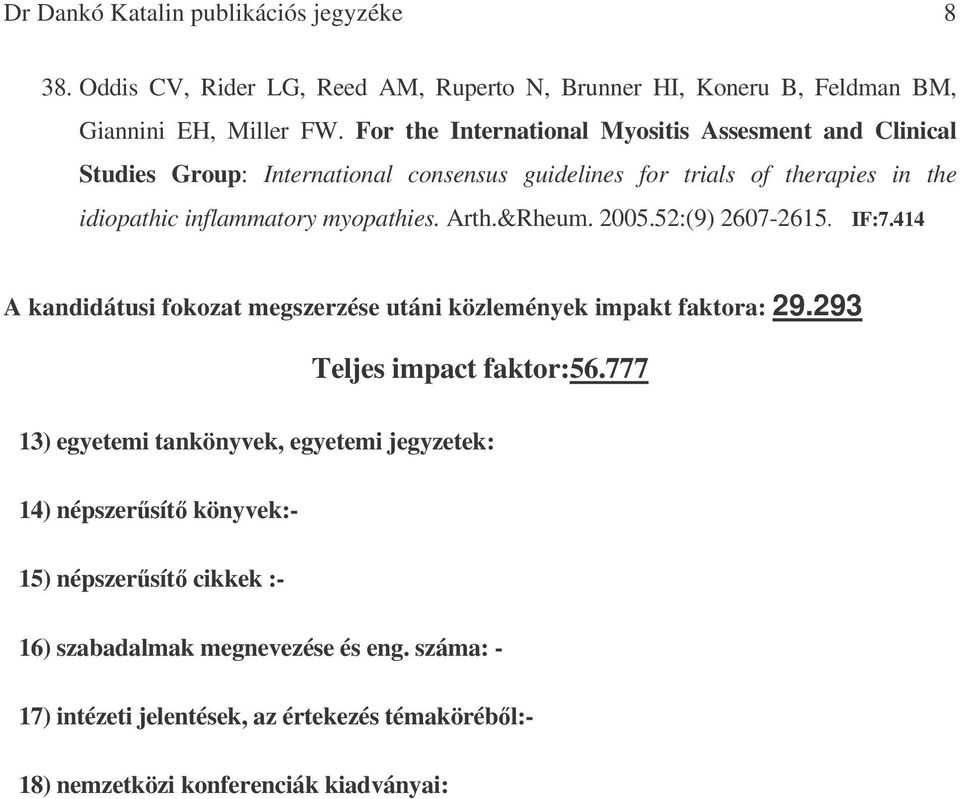 Dr Dankó Katalin publikációs jegyzéke 8

38. Oddis CV, Rider LG, Reed AM, Ruperto N, Brunner HI, Koneru B, Feldman BM, Giannini EH, Miller FW. For the International Myositis Assesment and Clinical Studies Group: International consensus guidelines for trials of therapies in the idiopathic inflammatory myopathies. Arth.&Rheum. 2005.52:(9) 2607-2615. IF:7.414

A kandidátusi fokozat megszerzése utáni közlemények impakt faktora: 29.293

Teljes impact faktor:56.777

13) egyetemi tankönyvek, egyetemi jegyzetek:

14) népszerűsítő könyvek:-

15) népszerűsítő cikkek :-

16) szabadalmak megnevezése és eng. száma: -

17) intézeti jelentések, az értekezés témaköréből:-

18) nemzetközi konferenciák kiadványai: